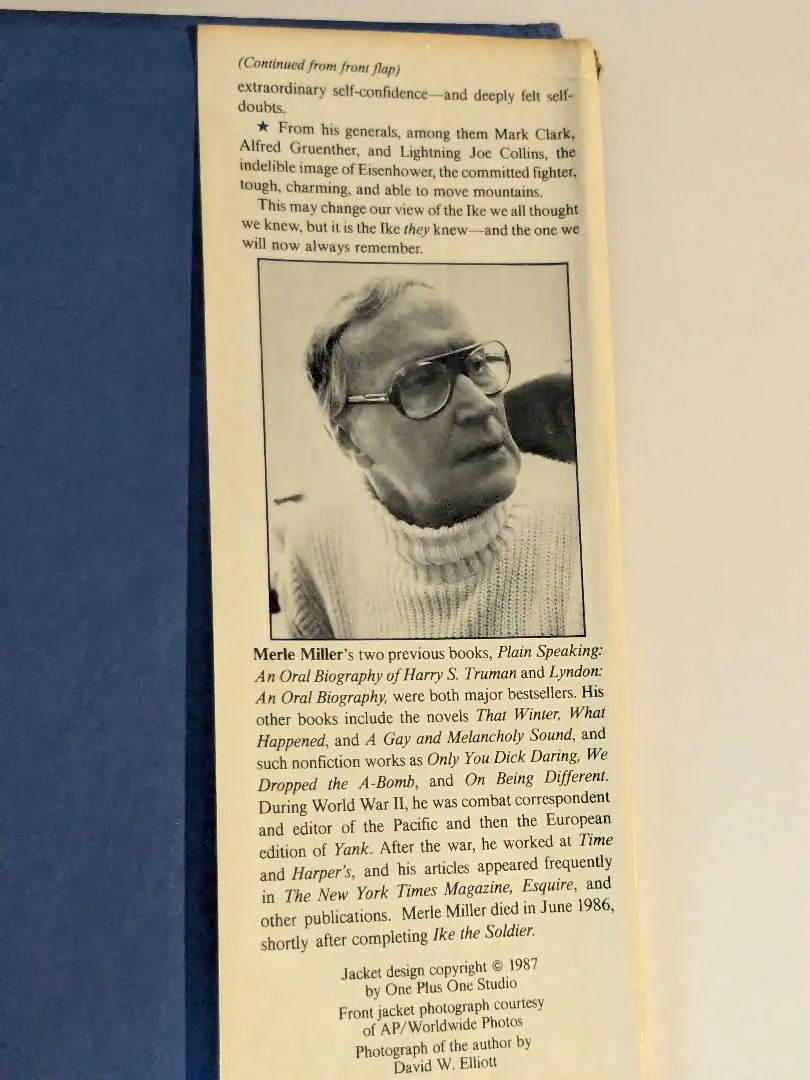 (Continued from front flap)

extraordinary self-confidence—and deeply felt self-doubts.

★ From his generals, among them Mark Clark, Alfred Gruenther, and Lightning Joe Collins, the indelible image of Eisenhower, the committed fighter, tough, charming, and able to move mountains.

This may change our view of the Ike we all thought we knew, but it is the Ike they knew—and the one we will now always remember.

Merle Miller's two previous books, Plain Speaking: An Oral Biography of Harry S. Truman and Lyndon: An Oral Biography, were both major bestsellers. His other books include the novels That Winter, What Happened, and A Gay and Melancholy Sound, and such nonfiction works as Only You Dick Daring, We Dropped the A-Bomb, and On Being Different. During World War II, he was combat correspondent and editor of the Pacific and then the European edition of Yank. After the war, he worked at Time and Harper's, and his articles appeared frequently in The New York Times Magazine, Esquire, and other publications. Merle Miller died in June 1986, shortly after completing Ike the Soldier.

Jacket design copyright © 1987
by One Plus One Studio
Front jacket photograph courtesy
of AP/Worldwide Photos
Photograph of the author by
David W. Elliott